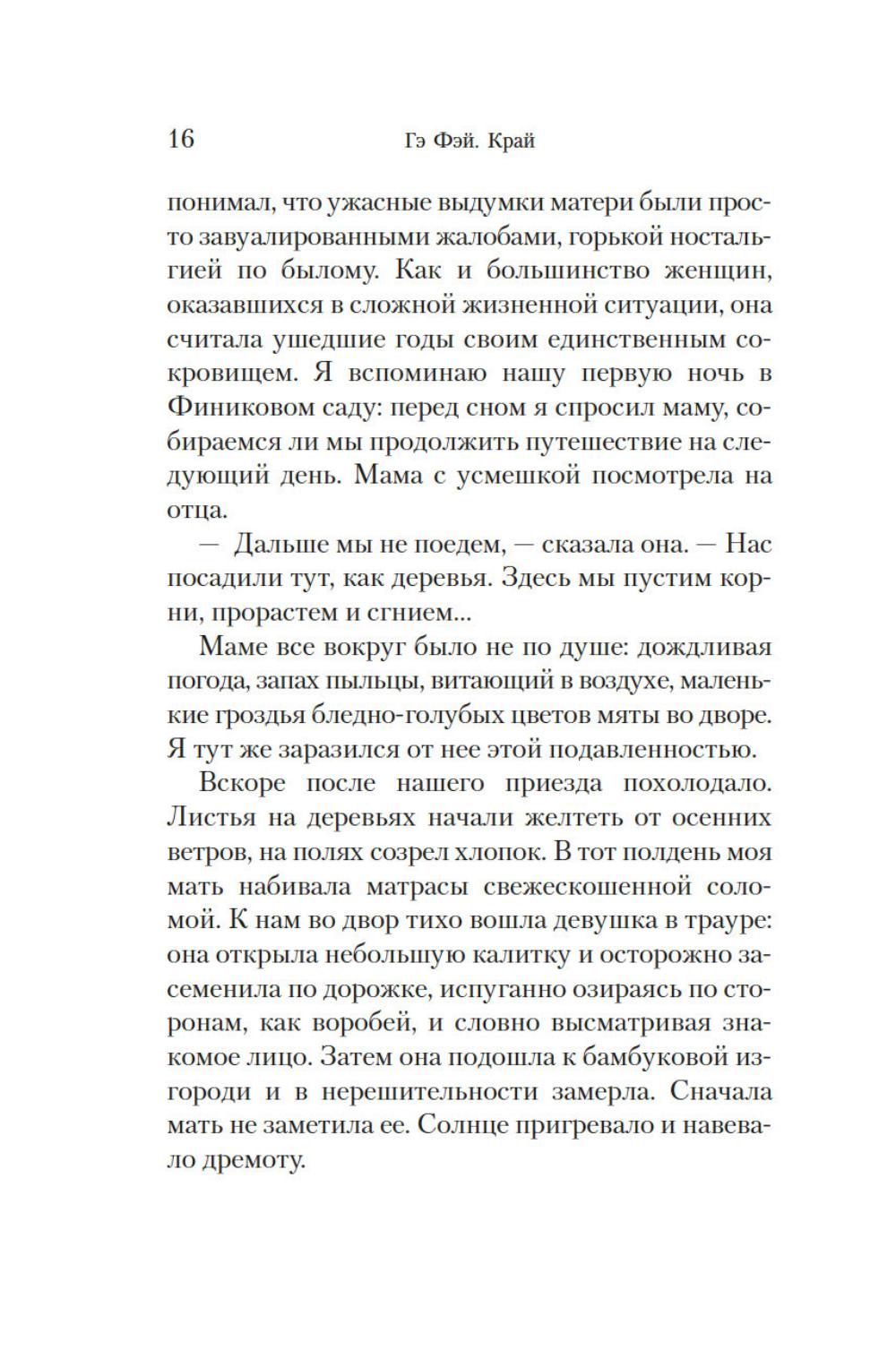 16 Гэ Фэй. Край

понимал, что ужасные выдумки матери были просто завуалированными жалобами, горькой ностальгией по былому. Как и большинство женщин, оказавшихся в сложной жизненной ситуации, она считала ушедшие годы своим единственным сокровищем. Я вспоминаю нашу первую ночь в Финиковом саду: перед сном я спросил маму, собираемся ли мы продолжить путешествие на следующий день. Мама с усмешкой посмотрела на отца.

— Дальше мы не поедем, — сказала она. — Нас посадили тут, как деревья. Здесь мы пустим корни, прорастем и сгнием...

Маме все вокруг было не по душе: дождливая погода, запах пыльцы, витающий в воздухе, маленькие гроздья бледно-голубых цветов мяты во дворе. Я тут же заразился от нее этой подавленностью.

Вскоре после нашего приезда похолодало. Листья на деревьях начали желтеть от осенних ветров, на полях созрел хлопок. В тот полдень моя мать набивала матрасы свежескошенной соломой. К нам во двор тихо вошла девушка в трауре: она открыла небольшую калитку и осторожно засеменила по дорожке, испуганно озираясь по сторонам, как воробей, и словно высматривая знакомое лицо. Затем она подошла к бамбуковой изгороди и в нерешительности замерла. Сначала мать не заметила ее. Солнце пригревало и навевало дремоту.